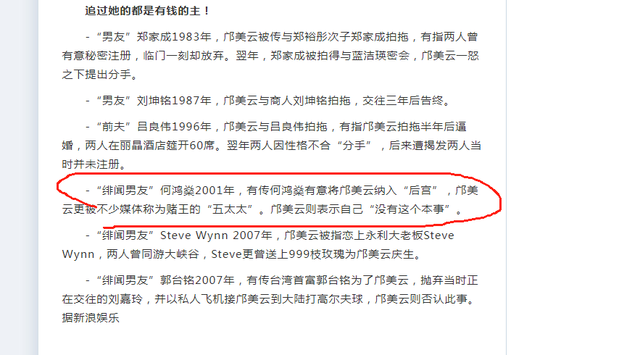 追过她的都是有钱的主！

-“男友”郑家成1983年，邝美云被传与郑裕彤次子郑家成拍拖，有指两人曾有意秘密注册，临门一刻却放弃。翌年，郑家成被拍得与蓝洁瑛密会，邝美云一怒之下提出分手。

-“男友”刘坤铭1987年，邝美云与商人刘坤铭拍拖，交往三年后告终。

-“前夫”吕良伟1996年，邝美云与吕良伟拍拖，有指邝美云拍拖半年后逼婚，两人在丽晶酒店筵开60席。翌年两人因性格不合“分手”，后来遭揭发两人当时并未注册。

-“绯闻男友”何鸿燊2001年，有传何鸿燊有意将邝美云纳入“后宫”，邝美云更被不少媒体称为赌王的“五太太”。邝美云则表示自己“没有这个本事”。

-“绯闻男友”Steve Wynn 2007年，邝美云被指恋上永利大老板Steve Wynn，两人曾同游大峡谷，Steve更曾送上999枝玫瑰为邝美云庆生。

-“绯闻男友”郭台铭2007年，有传台湾首富郭台铭为了邝美云，抛弃当时正在交往的刘嘉玲，并以私人飞机接邝美云到大陆打高尔夫球，邝美云则否认此事。据新浪娱乐